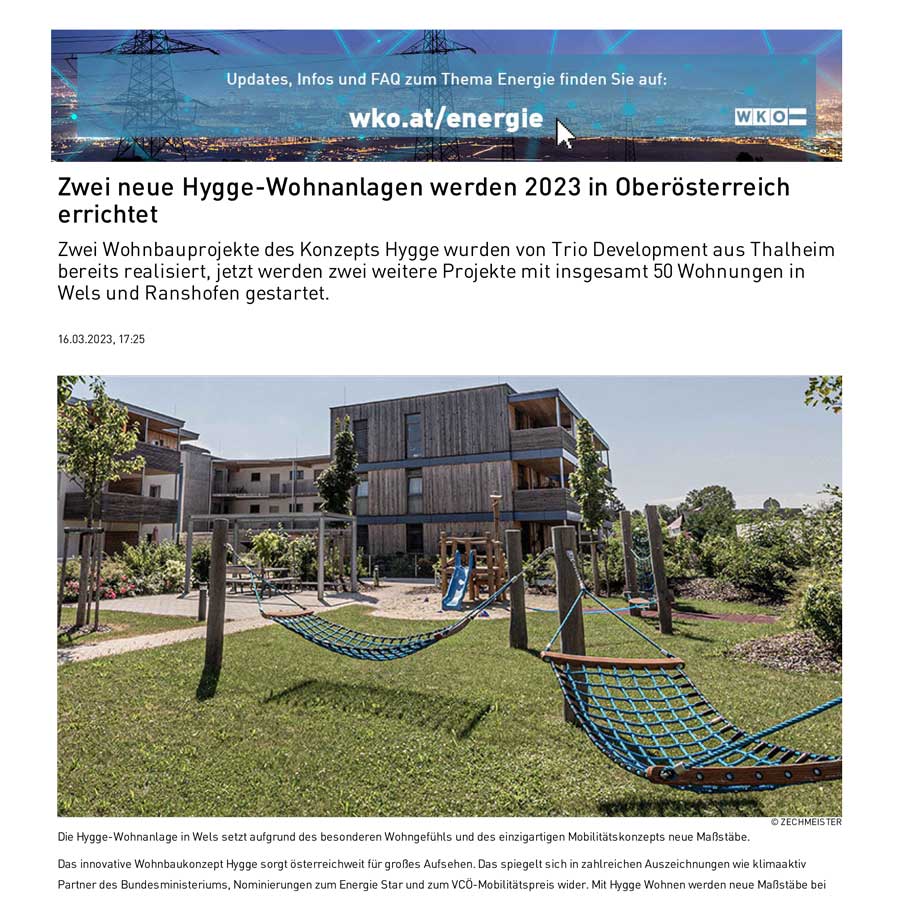 Updates, Infos und FAQ zum Thema Energie finden Sie auf:

wko.at/energie

WKO

Zwei neue Hygge-Wohnanlagen werden 2023 in Oberösterreich errichtet

Zwei Wohnbauprojekte des Konzepts Hygge wurden von Trio Development aus Thalheim bereits realisiert, jetzt werden zwei weitere Projekte mit insgesamt 50 Wohnungen in Wels und Ranshofen gestartet.

16.03.2023, 17:25

© ZECHMEISTER

Die Hygge-Wohnanlage in Wels setzt aufgrund des besonderen Wohngefühls und des einzigartigen Mobilitätskonzepts neue Maßstäbe.

Das innovative Wohnbaukonzept Hygge sorgt österreichweit für großes Aufsehen. Das spiegelt sich in zahlreichen Auszeichnungen wie klimaaktiv Partner des Bundesministeriums, Nominierungen zum Energie Star und zum VCÖ-Mobilitätspreis wider. Mit Hygge Wohnen werden neue Maßstäbe bei